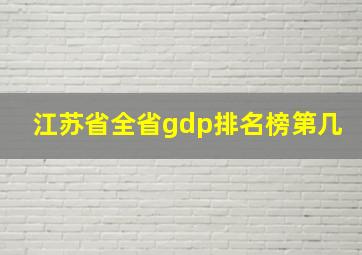 江苏省全省gdp排名榜第几